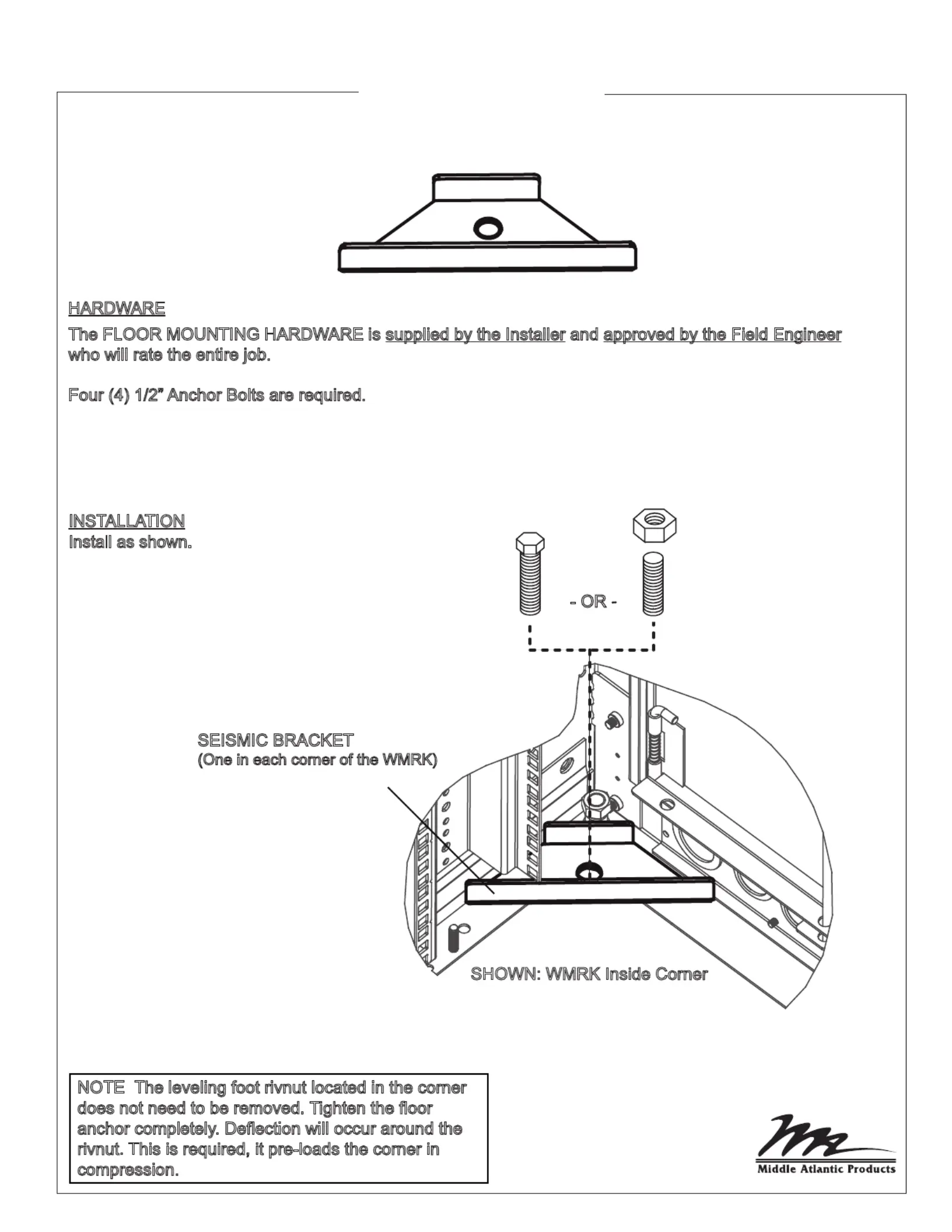 HARDWARE

The FLOOR MOUNTING HARDWARE is supplied by the Installer and approved by the Field Engineer who will rate the entire job.

Four (4) 1/2" Anchor Bolts are required.

INSTALLATION
Install as shown.

- OR -

SEISMIC BRACKET
(One in each corner of the WMRK)

SHOWN: WMRK Inside Corner

NOTE The leveling foot rivnut located in the corner does not need to be removed. Tighten the floor anchor completely. Deflection will occur around the rivnut. This is required, it pre-loads the corner in compression.

Middle Atlantic Products